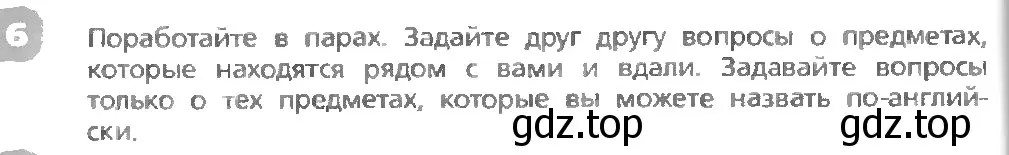 6

Поработайте в парах. Задайте друг другу вопросы о предметах, которые находятся рядом с вами и вдали. Задавайте вопросы только о тех предметах, которые вы можете назвать по-английски.

gdz.top gdz.top